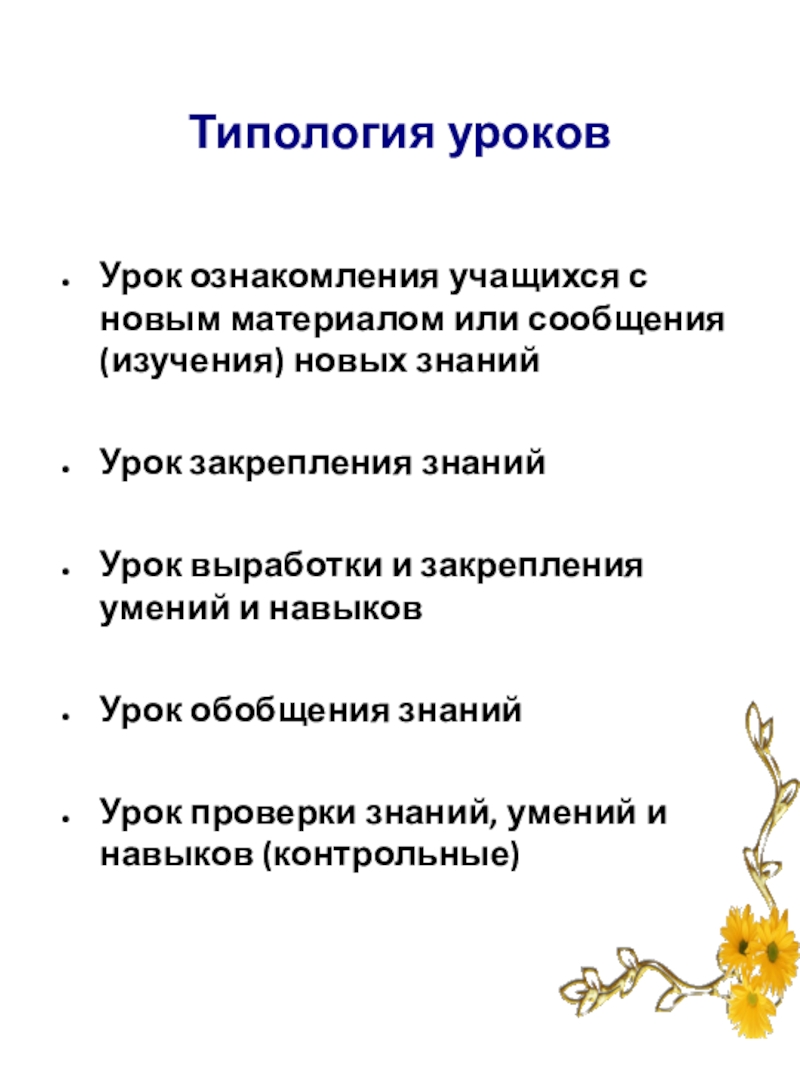 Типология уроков

- Урок ознакомления учащихся с новым материалом или сообщения (изучения) новых знаний

- Урок закрепления знаний

- Урок выработки и закрепления умений и навыков

- Урок обобщения знаний

- Урок проверки знаний, умений и навыков (контрольные)